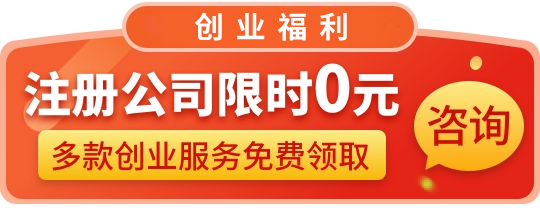 创业福利

注册公司限时0元

多款创业服务免费领取

咨询